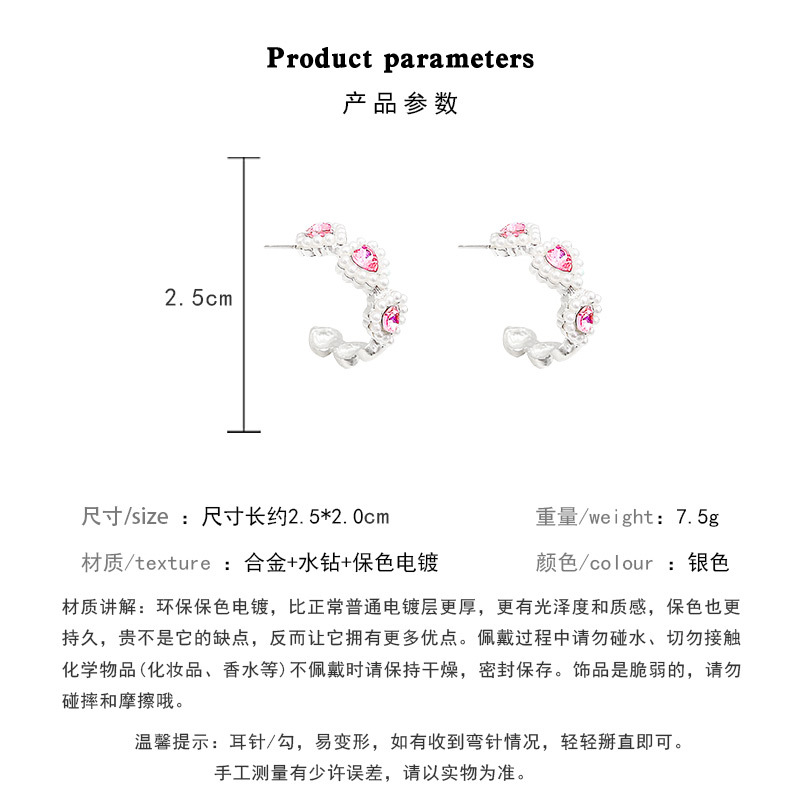 Product parameters

产品参数

2.5cm

尺寸/size ：尺寸长约2.5*2.0cm

重量/weight：7.5g

材质/texture ：合金+水钻+保色电镀

颜色/colour ：银色

材质讲解：环保保色电镀，比正常普通电镀层更厚，更有光泽度和质感，保色也更持久，贵不是它的缺点，反而让它拥有更多优点。佩戴过程中请勿碰水、切勿接触化学物品(化妆品、香水等)不佩戴时请保持干燥，密封保存。饰品是脆弱的，请勿碰摔和摩擦哦。

温馨提示：耳针/勾，易变形，如有收到弯针情况，轻轻掰直即可。

手工测量有少许误差，请以实物为准。